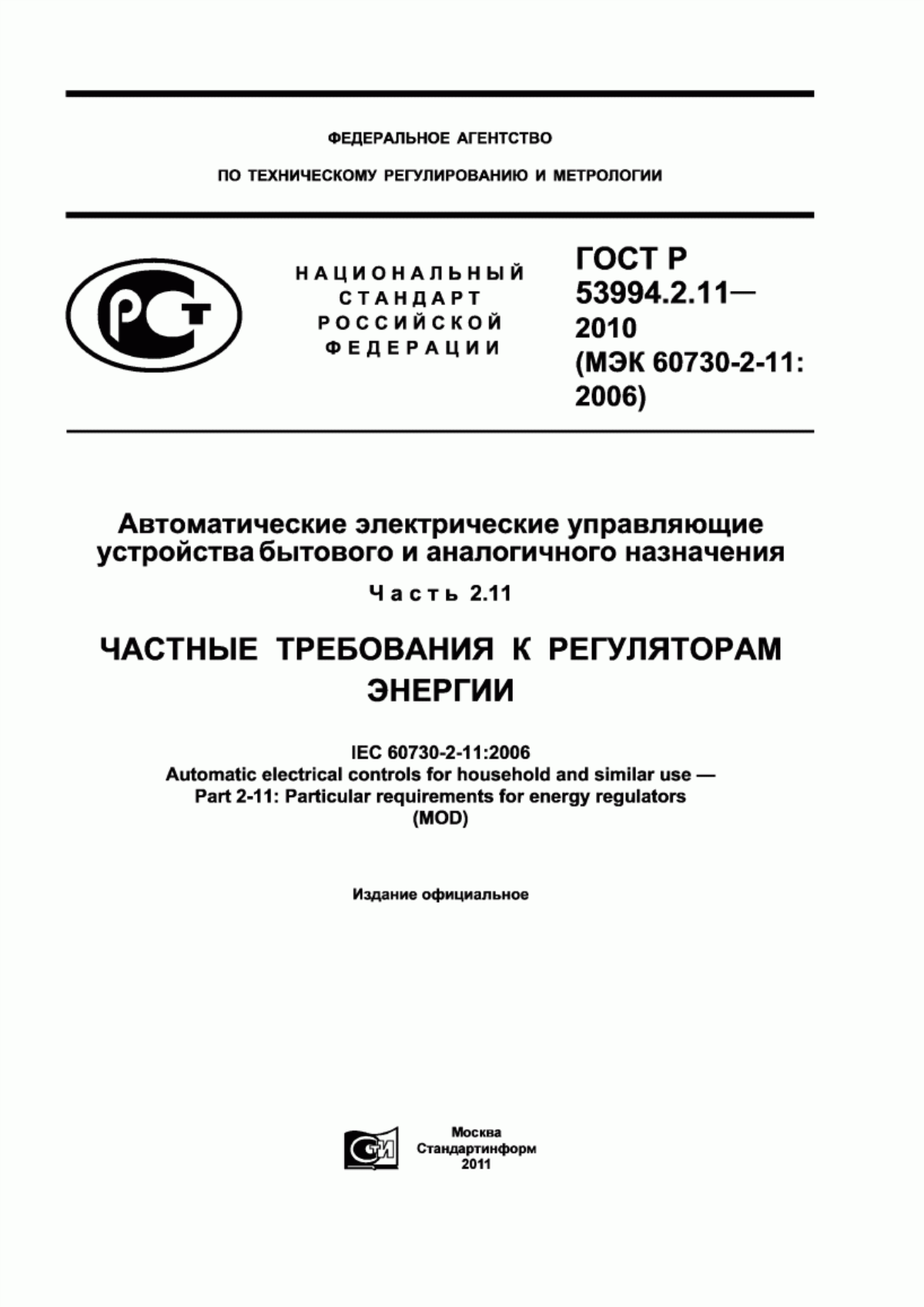 ФЕДЕРАЛЬНОЕ АГЕНТСТВО

ПО ТЕХНИЧЕСКОМУ РЕГУЛИРОВАНИЮ И МЕТРОЛОГИИ

РСТ

НАЦИОНАЛЬНЫЙ СТАНДАРТ РОССИЙСКОЙ ФЕДЕРАЦИИ

ГОСТ Р 53994.2.11— 2010 (МЭК 60730-2-11: 2006)

Автоматические электрические управляющие устройства бытового и аналогичного назначения

Часть 2.11

ЧАСТНЫЕ ТРЕБОВАНИЯ К РЕГУЛЯТОРАМ ЭНЕРГИИ

IEC 60730-2-11:2006
Automatic electrical controls for household and similar use —
Part 2-11: Particular requirements for energy regulators
(MOD)

Издание официальное

СТИ

Москва
Стандартинформ
2011